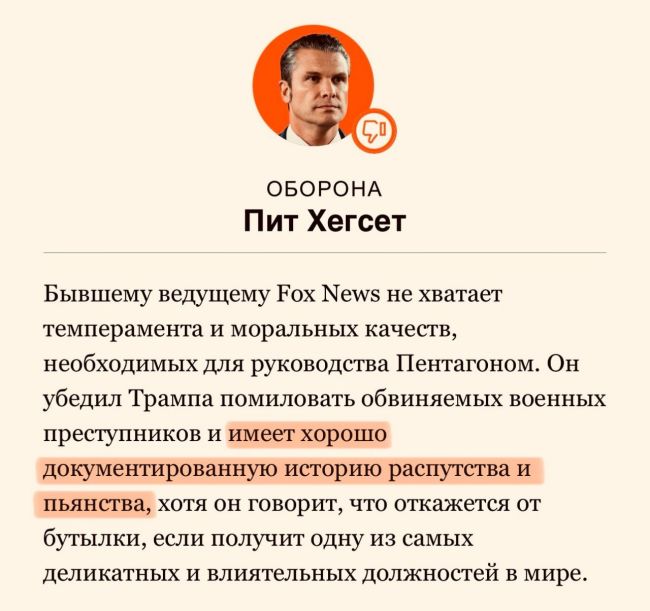 ОБОРОНА
Пит Хегсет

Бывшему ведущему Fox News не хватает темперамента и моральных качеств, необходимых для руководства Пентагоном. Он убедил Трампа помиловать обвиняемых военных преступников и имеет хорошо документированную историю распутства и пьянства, хотя он говорит, что откажется от бутылки, если получит одну из самых деликатных и влиятельных должностей в мире.